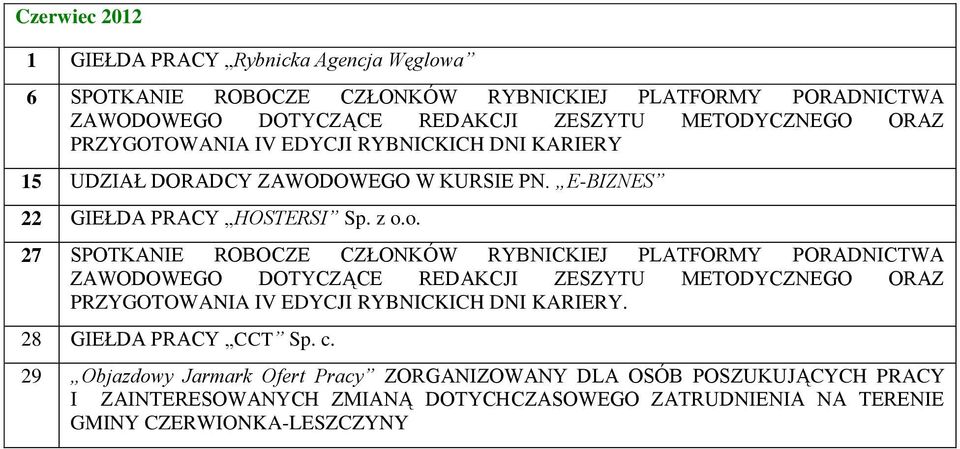 | Czerwiec 2012 | |
|---|---|
| 1 | GIEŁDA PRACY „Rybnicka Agencja Węglowa” |
| 6 | SPOTKANIE ROBOCZE CZŁONKÓW RYBNICKIEJ PLATFORMY PORADNICTWA ZAWODOWEGO DOTYCZĄCE REDAKCJI ZESZYTU METODYCZNEGO ORAZ PRZYGOTOWANIA IV EDYCJI RYBNICKICH DNI KARIERY |
| 15 | UDZIAŁ DORADCY ZAWODOWEGO W KURSIE PN. „E-BIZNES” |
| 22 | GIEŁDA PRACY „HOSTERSI” Sp. z o.o. |
| 27 | SPOTKANIE ROBOCZE CZŁONKÓW RYBNICKIEJ PLATFORMY PORADNICTWA ZAWODOWEGO DOTYCZĄCE REDAKCJI ZESZYTU METODYCZNEGO ORAZ PRZYGOTOWANIA IV EDYCJI RYBNICKICH DNI KARIERY. |
| 28 | GIEŁDA PRACY „CCT” Sp. c. |
| 29 | „Objazdowy Jarmark Ofert Pracy” ZORGANIZOWANY DLA OSÓB POSZUKUJĄCYCH PRACY I ZAINTERESOWANYCH ZMIANĄ DOTYCHCZASOWEGO ZATRUDNIENIA NA TERENIE GMINY CZERWIONKA-LESZCZYNY |